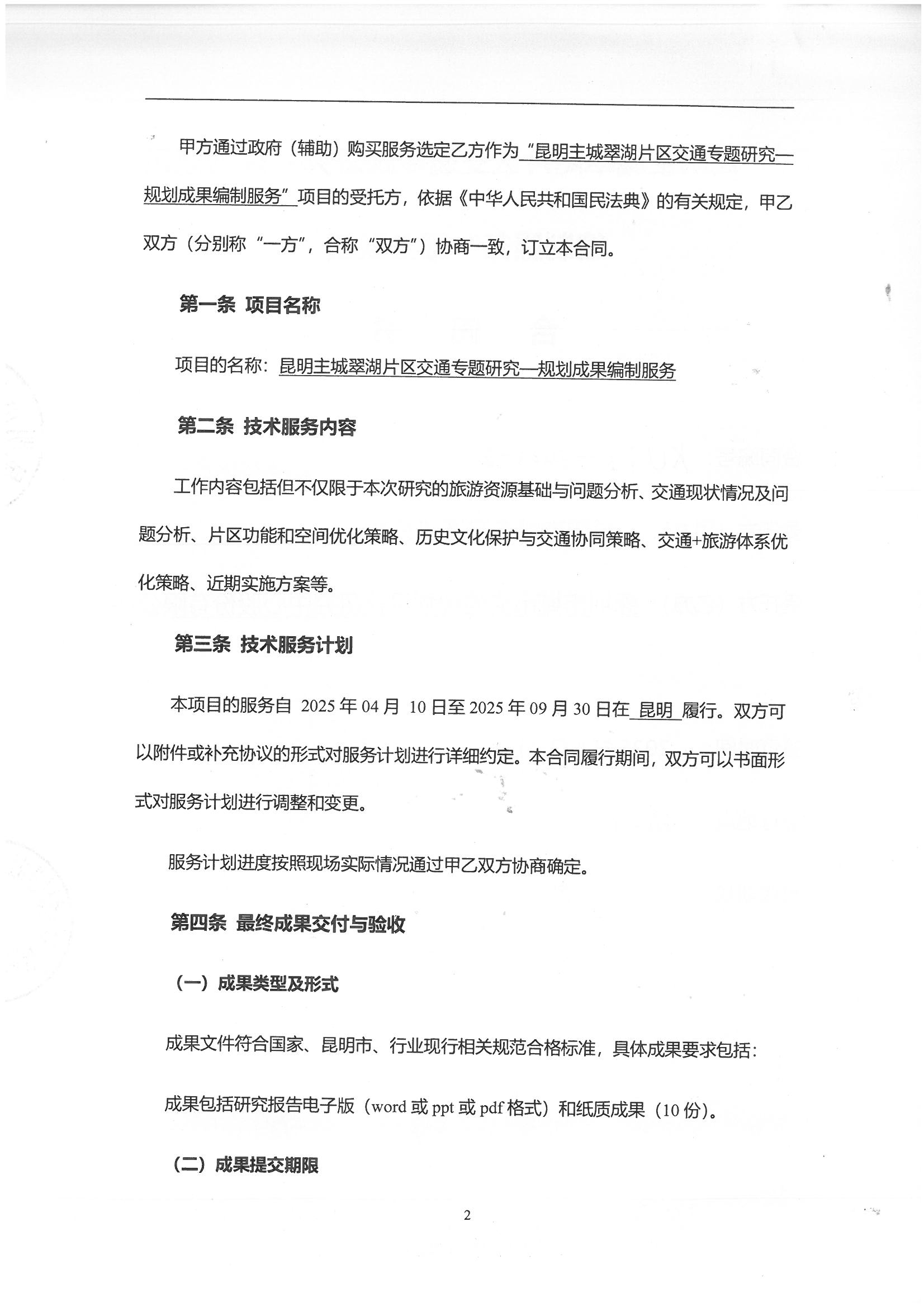 甲方通过政府（辅助）购买服务选定乙方作为“昆明主城翠湖片区交通专题研究—规划成果编制服务”项目的受托方，依据《中华人民共和国民法典》的有关规定，甲乙双方（分别称“一方”，合称“双方”）协商一致，订立本合同。

第一条 项目名称

项目的名称：昆明主城翠湖片区交通专题研究—规划成果编制服务

第二条 技术服务内容

工作内容包括但不仅限于本次研究的旅游资源基础与问题分析、交通现状情况及问题分析、片区功能和空间优化策略、历史文化保护与交通协同策略、交通+旅游体系优化策略、近期实施方案等。

第三条 技术服务计划

本项目的服务自 2025 年 04 月 10 日至 2025 年 09 月 30 日在 昆明 履行。双方可以附件或补充协议的形式对服务计划进行详细约定。本合同履行期间，双方可以书面形式对服务计划进行调整和变更。

服务计划进度按照现场实际情况通过甲乙双方协商确定。

第四条 最终成果交付与验收

（一）成果类型及形式

成果文件符合国家、昆明市、行业现行相关规范合格标准，具体成果要求包括：

成果包括研究报告电子版（word 或 ppt 或 pdf 格式）和纸质成果（10 份）。

（二）成果提交期限

2